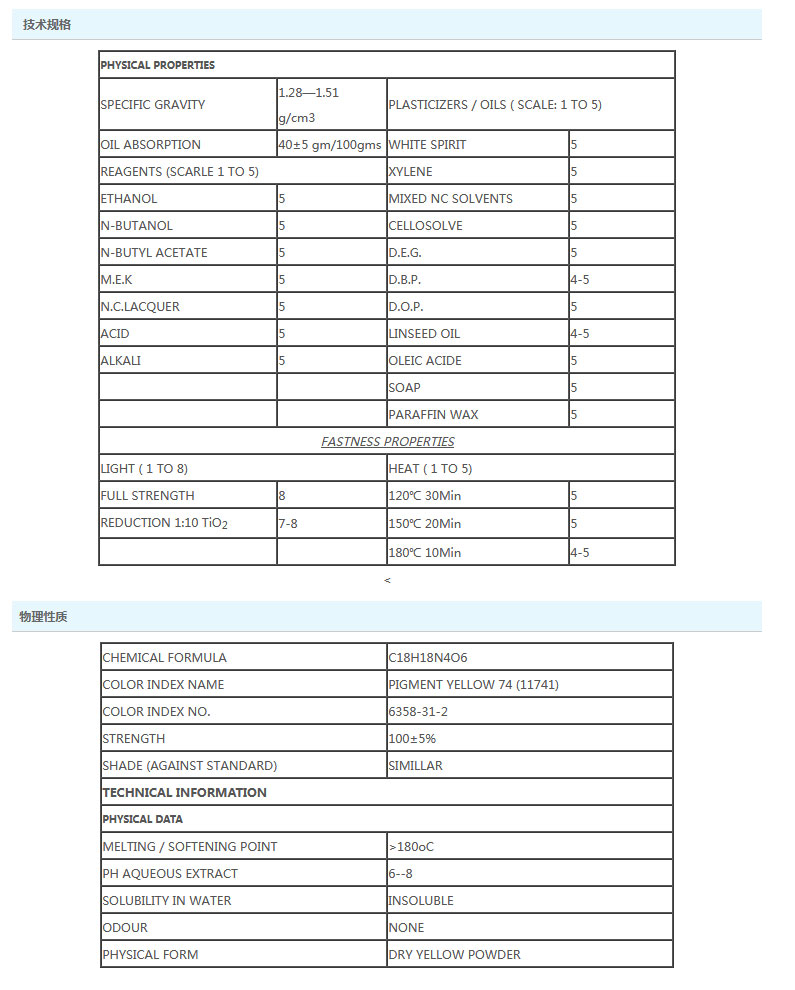 技术规格

| PHYSICAL PROPERTIES | | | |
|---|---|---|---|
| SPECIFIC GRAVITY | 1.28—1.51 g/cm3 | PLASTICIZERS / OILS ( SCALE: 1 TO 5) | |
| OIL ABSORPTION | 40±5 gm/100gms | WHITE SPIRIT | 5 |
| REAGENTS (SCARLE 1 TO 5) | | XYLENE | 5 |
| ETHANOL | 5 | MIXED NC SOLVENTS | 5 |
| N-BUTANOL | 5 | CELLOSOLVE | 5 |
| N-BUTYL ACETATE | 5 | D.E.G. | 5 |
| M.E.K | 5 | D.B.P. | 4-5 |
| N.C.LACQUER | 5 | D.O.P. | 5 |
| ACID | 5 | LINSEED OIL | 4-5 |
| ALKALI | 5 | OLEIC ACIDE | 5 |
| | | SOAP | 5 |
| | | PARAFFIN WAX | 5 |
| FASTNESS PROPERTIES | | | |
| LIGHT ( 1 TO 8) | | HEAT ( 1 TO 5) | |
| FULL STRENGTH | 8 | 120°C 30Min | 5 |
| REDUCTION 1:10 $TiO_2$ | 7-8 | 150°C 20Min | 5 |
| | | 180°C 10Min | 4-5 |

<

物理性质

| CHEMICAL FORMULA | C18H18N4O6 |
|---|---|
| COLOR INDEX NAME | PIGMENT YELLOW 74 (11741) |
| COLOR INDEX NO. | 6358-31-2 |
| STRENGTH | 100±5% |
| SHADE (AGAINST STANDARD) | SIMILLAR |
| TECHNICAL INFORMATION | |
| PHYSICAL DATA | |
| MELTING / SOFTENING POINT | >180oC |
| PH AQUEOUS EXTRACT | 6--8 |
| SOLUBILITY IN WATER | INSOLUBLE |
| ODOUR | NONE |
| PHYSICAL FORM | DRY YELLOW POWDER |